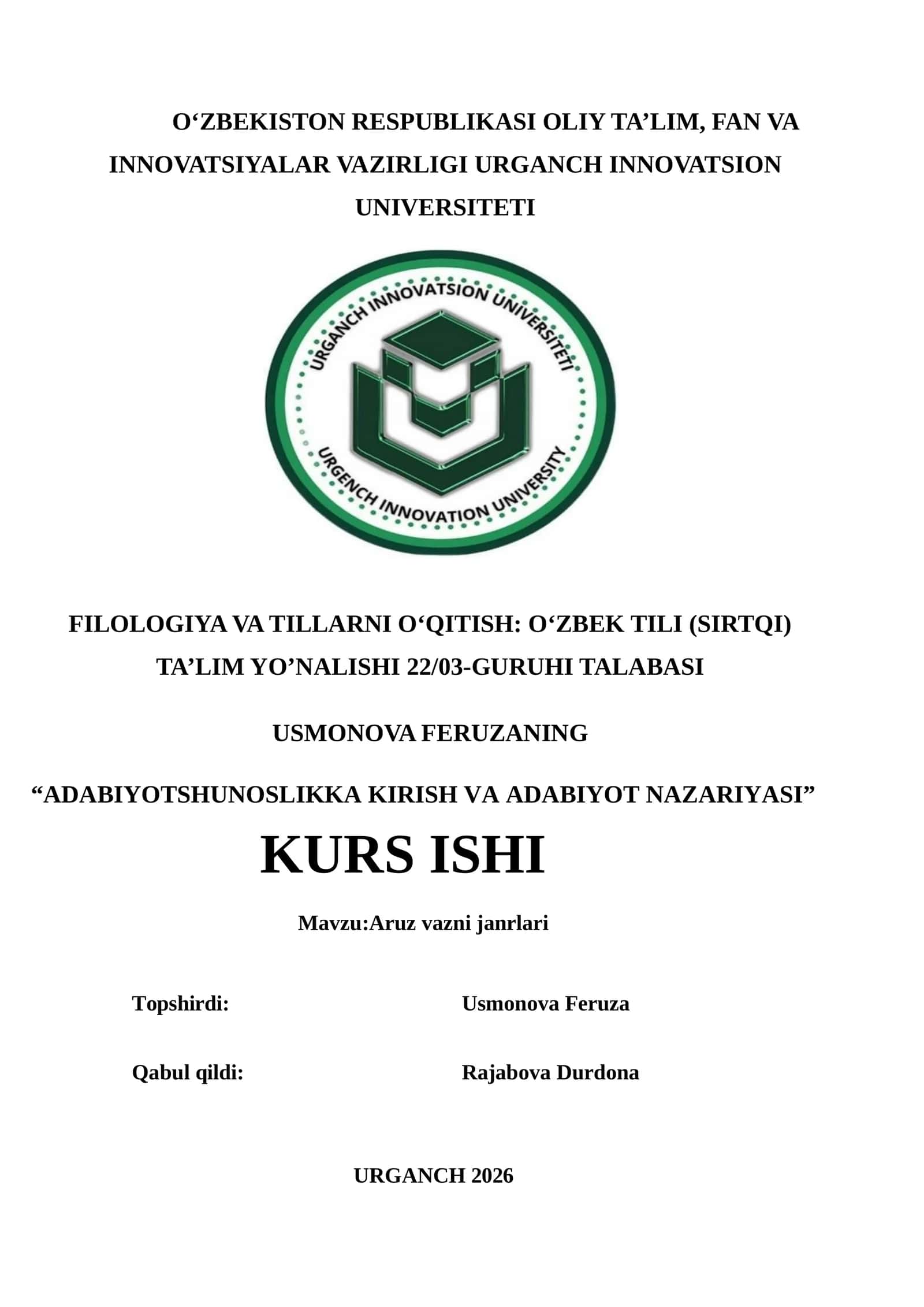 O‘ZBEKISTON RESPUBLIKASI OLIY TA’LIM, FAN VA INNOVATSIYALAR VAZIRLIGI URGANCH INNOVATSION UNIVERSITETI

URGANCH INNOVATSION UNIVERSITETI
URGENCH INNOVATION UNIVERSITY

FILOLOGIYA VA TILLARNI O‘QITISH: O‘ZBEK TILI (SIRTQI) TA’LIM YO’NALISHI 22/03-GURUHI TALABASI

USMONOVA FERUZANING

“ADABIYOTSHUNOSLIKKA KIRISH VA ADABIYOT NAZARIYASI”

KURS ISHI

Mavzu:Aruz vazni janrlari

Topshirdi: Usmonova Feruza

Qabul qildi: Rajabova Durdona

URGANCH 2026